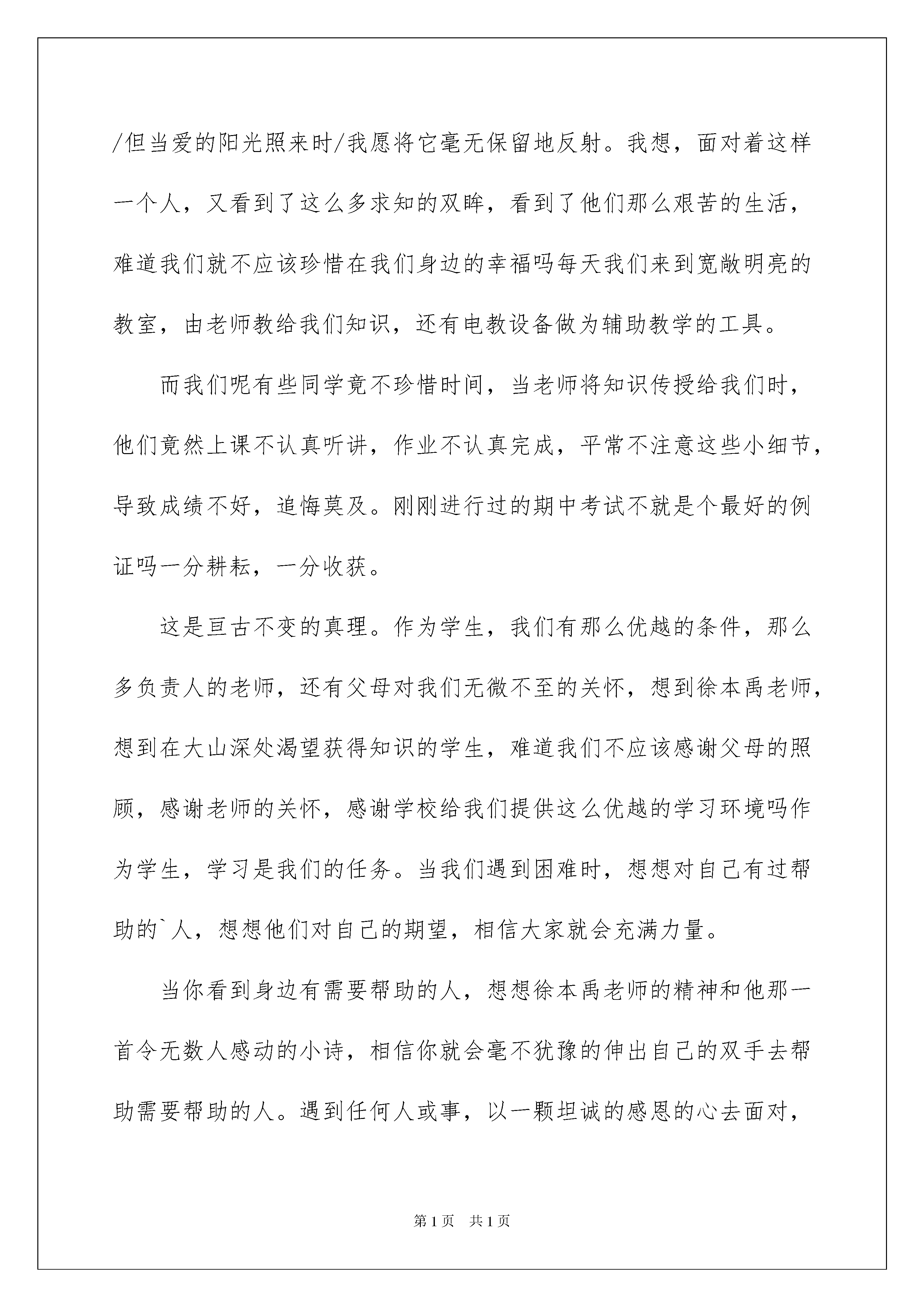 /但当爱的阳光照来时/我愿将它毫无保留地反射。我想，面对着这样一个人，又看到了这么多求知的双眸，看到了他们那么艰苦的生活，难道我们就不应该珍惜在我们身边的幸福吗每天我们来到宽敞明亮的教室，由老师教给我们知识，还有电教设备做为辅助教学的工具。

而我们呢有些同学竟不珍惜时间，当老师将知识传授给我们时，他们竟然上课不认真听讲，作业不认真完成，平常不注意这些小细节，导致成绩不好，追悔莫及。刚刚进行过的期中考试不就是个最好的例证吗一分耕耘，一分收获。

这是亘古不变的真理。作为学生，我们有那么优越的条件，那么多负责人的老师，还有父母对我们无微不至的关怀，想到徐本禹老师，想到在大山深处渴望获得知识的学生，难道我们不应该感谢父母的照顾，感谢老师的关怀，感谢学校给我们提供这么优越的学习环境吗作为学生，学习是我们的任务。当我们遇到困难时，想想对自己有过帮助的`人，想想他们对自己的期望，相信大家就会充满力量。

当你看到身边有需要帮助的人，想想徐本禹老师的精神和他那一首令无数人感动的小诗，相信你就会毫不犹豫的伸出自己的双手去帮助需要帮助的人。遇到任何人或事，以一颗坦诚的感恩的心去面对，

第1页 共1页